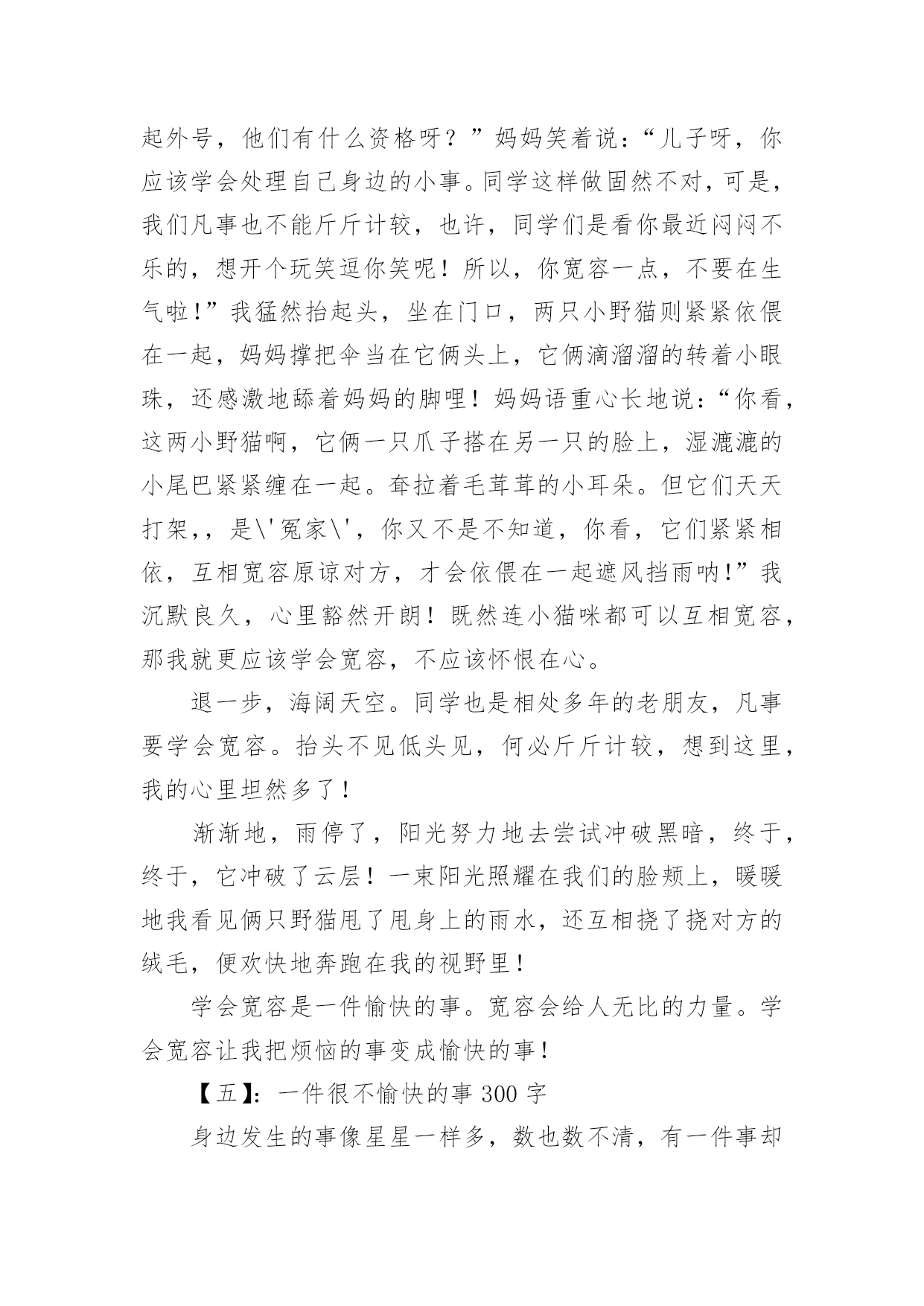 起外号，他们有什么资格呀？”妈妈笑着说：“儿子呀，你应该学会处理自己身边的小事。同学这样做固然不对，可是，我们凡事也不能斤斤计较，也许，同学们是看你最近闷闷不乐的，想开个玩笑逗你笑呢！所以，你宽容一点，不要在生气啦！”我猛然抬起头，坐在门口，两只小野猫则紧紧依偎在一起，妈妈撑把伞当在它俩头上，它俩滴溜溜的转着小眼珠，还感激地舔着妈妈的脚哩！妈妈语重心长地说：“你看，这两小野猫啊，它俩一只爪子搭在另一只的脸上，湿漉漉的小尾巴紧紧缠在一起。耷拉着毛茸茸的小耳朵。但它们天天打架，，是\'冤家\'，你又不是不知道，你看，它们紧紧相依，互相宽容原谅对方，才会依偎在一起遮风挡雨呐！”我沉默良久，心里豁然开朗！既然连小猫咪都可以互相宽容，那我就更应该学会宽容，不应该怀恨在心。

退一步，海阔天空。同学也是相处多年的老朋友，凡事要学会宽容。抬头不见低头见，何必斤斤计较，想到这里，我的心里坦然多了！

渐渐地，雨停了，阳光努力地去尝试冲破黑暗，终于，终于，它冲破了云层！一束阳光照耀在我们的脸颊上，暖暖地我看见俩只野猫甩了甩身上的雨水，还互相挠了挠对方的绒毛，便欢快地奔跑在我的视野里！

学会宽容是一件愉快的事。宽容会给人无比的力量。学会宽容让我把烦恼的事变成愉快的事！

【五】：一件很不愉快的事 300 字

身边发生的事像星星一样多，数也数不清，有一件事却